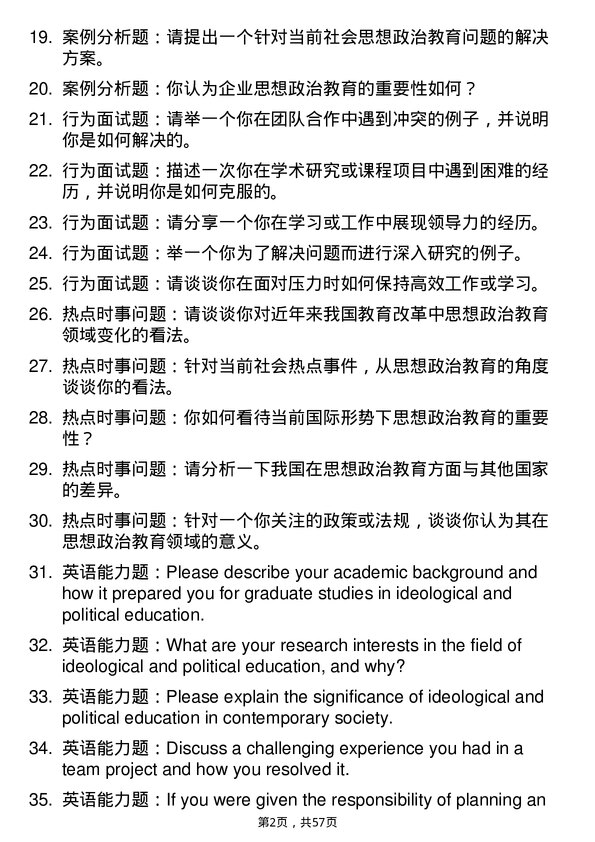 19. 案例分析题：请提出一个针对当前社会思想政治教育问题的解决方案。

20. 案例分析题：你认为企业思想政治教育的重要性如何？

21. 行为面试题：请举一个你在团队合作中遇到冲突的例子，并说明你是如何解决的。

22. 行为面试题：描述一次你在学术研究或课程项目中遇到困难的经历，并说明你是如何克服的。

23. 行为面试题：请分享一个你在学习或工作中展现领导力的经历。

24. 行为面试题：举一个你为了解决问题而进行深入研究的例子。

25. 行为面试题：请谈谈你在面对压力时如何保持高效工作或学习。

26. 热点时事问题：请谈谈你对近年来我国教育改革中思想政治教育领域变化的看法。

27. 热点时事问题：针对当前社会热点事件，从思想政治教育的角度谈谈你的看法。

28. 热点时事问题：你如何看待当前国际形势下思想政治教育的重要性？

29. 热点时事问题：请分析一下我国在思想政治教育方面与其他国家的差异。

30. 热点时事问题：针对一个你关注的政策或法规，谈谈你认为其在思想政治教育领域的意义。

31. 英语能力题：Please describe your academic background and how it prepared you for graduate studies in ideological and political education.

32. 英语能力题：What are your research interests in the field of ideological and political education, and why?

33. 英语能力题：Please explain the significance of ideological and political education in contemporary society.

34. 英语能力题：Discuss a challenging experience you had in a team project and how you resolved it.

35. 英语能力题：If you were given the responsibility of planning an

第2页，共57页